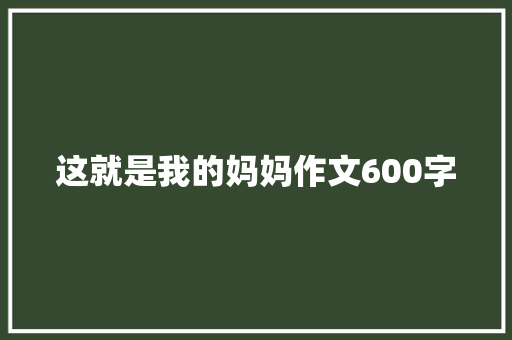 这就是我的妈妈作文600字